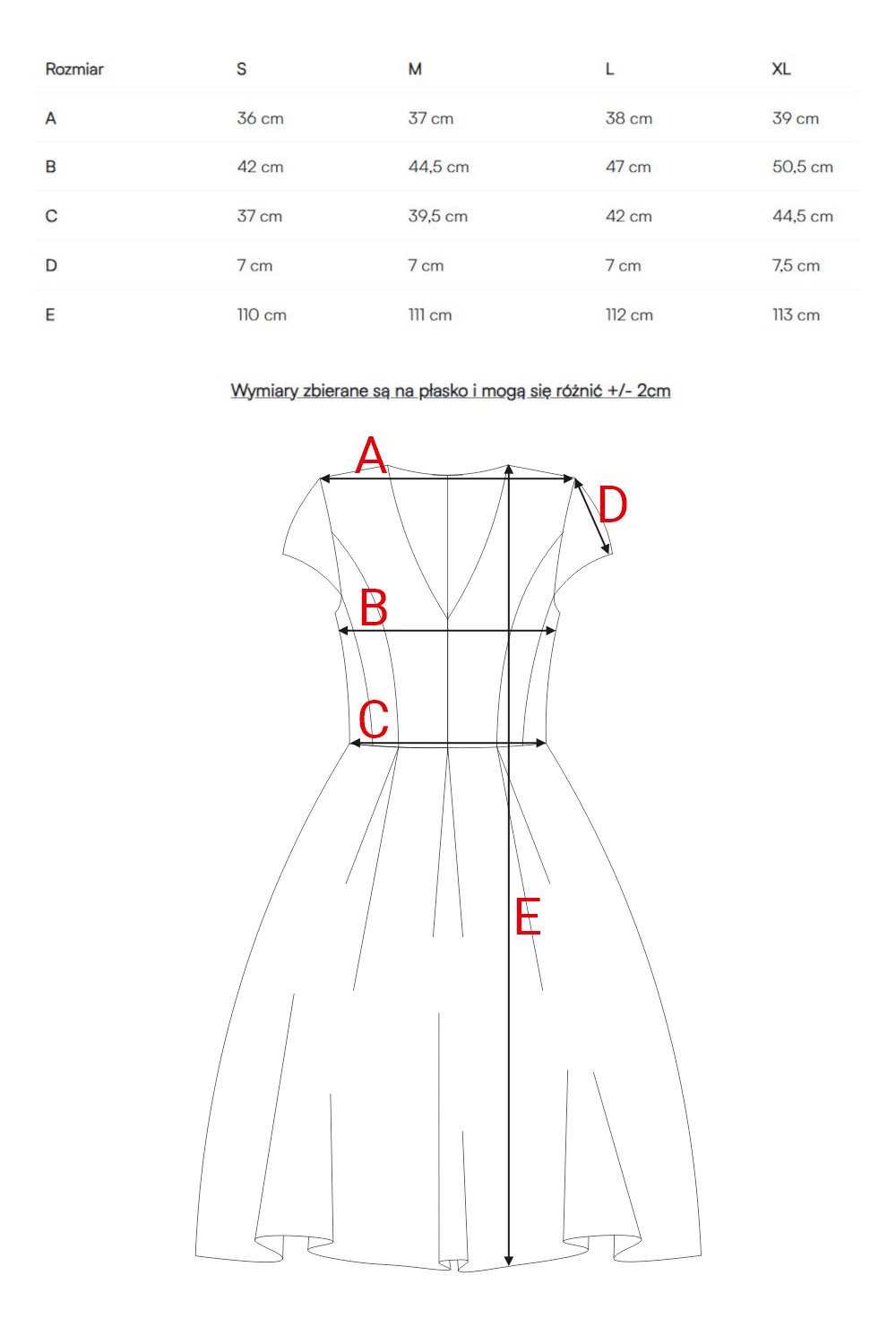 | Rozmiar | S | M | L | XL |
|---|---|---|---|---|
| A | 36 cm | 37 cm | 38 cm | 39 cm |
| B | 42 cm | 44,5 cm | 47 cm | 50,5 cm |
| C | 37 cm | 39,5 cm | 42 cm | 44,5 cm |
| D | 7 cm | 7 cm | 7 cm | 7,5 cm |
| E | 110 cm | 111 cm | 112 cm | 113 cm |

Wymiary zbierane są na płasko i mogą się różnić +/- 2cm

A
D
B
C
E